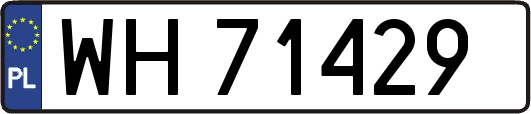 PL
WH 71429